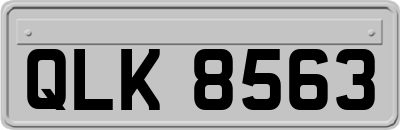 QLK 8563